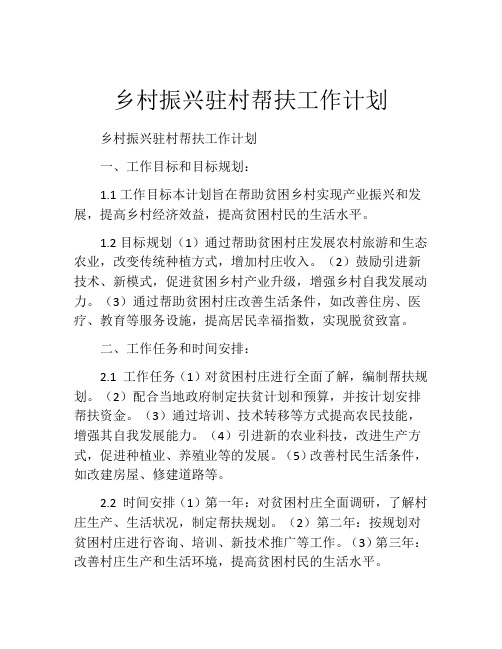 乡村振兴驻村帮扶工作计划

乡村振兴驻村帮扶工作计划

一、工作目标和目标规划：

1.1 工作目标本计划旨在帮助贫困乡村实现产业振兴和发展，提高乡村经济效益，提高贫困村民的生活水平。

1.2 目标规划（1）通过帮助贫困村庄发展农村旅游和生态农业，改变传统种植方式，增加村庄收入。（2）鼓励引进新技术、新模式，促进贫困乡村产业升级，增强乡村自我发展动力。（3）通过帮助贫困村庄改善生活条件，如改善住房、医疗、教育等服务设施，提高居民幸福指数，实现脱贫致富。

二、工作任务和时间安排：

2.1 工作任务（1）对贫困村庄进行全面了解，编制帮扶规划。（2）配合当地政府制定扶贫计划和预算，并按计划安排帮扶资金。（3）通过培训、技术转移等方式提高农民技能，增强其自我发展能力。（4）引进新的农业科技，改进生产方式，促进种植业、养殖业等的发展。（5）改善村民生活条件，如改建房屋、修建道路等。

2.2 时间安排（1）第一年：对贫困村庄全面调研，了解村庄生产、生活状况，制定帮扶规划。（2）第二年：按规划对贫困村庄进行咨询、培训、新技术推广等工作。（3）第三年：改善村庄生产和生活环境，提高贫困村民的生活水平。